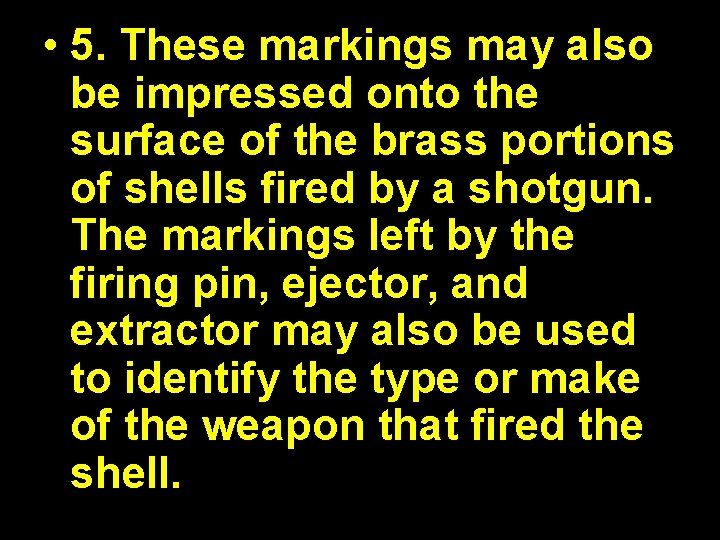 • 5. These markings may also be impressed onto the surface of the brass portions of shells fired by a shotgun. The markings left by the firing pin, ejector, and extractor may also be used to identify the type or make of the weapon that fired the shell.